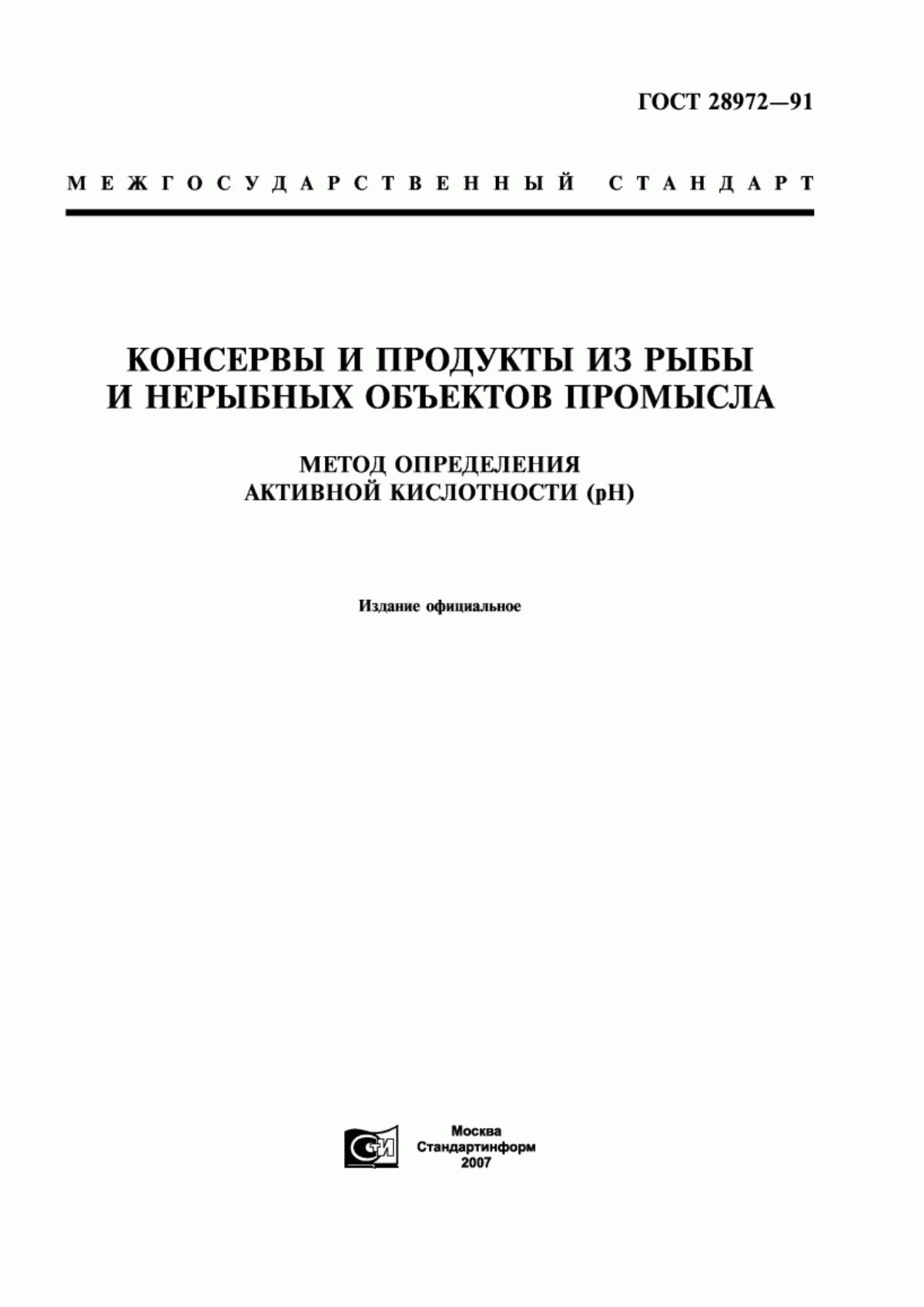 ГОСТ 28972—91

МЕЖГОСУДАРСТВЕННЫЙ СТАНДАРТ

КОНСЕРВЫ И ПРОДУКТЫ ИЗ РЫБЫ И НЕРЫБНЫХ ОБЪЕКТОВ ПРОМЫСЛА

МЕТОД ОПРЕДЕЛЕНИЯ АКТИВНОЙ КИСЛОТНОСТИ (pH)

Издание официальное

СТИ

Москва
Стандартинформ
2007